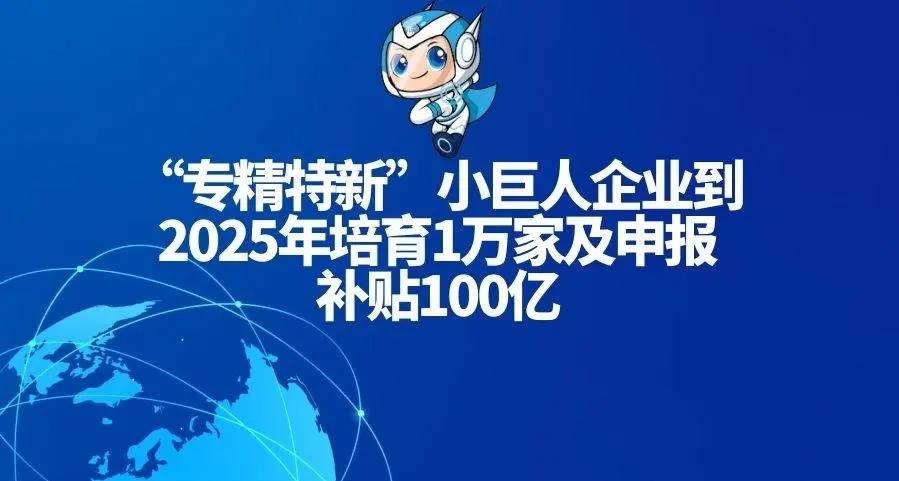 “专精特新”小巨人企业到2025年培育1万家及申报补贴100亿